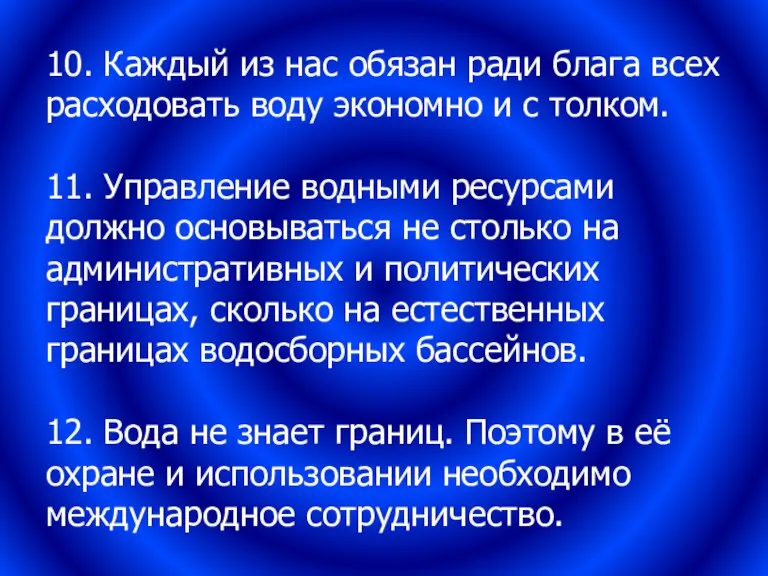 10. Каждый из нас обязан ради блага всех расходовать воду экономно и с толком.

11. Управление водными ресурсами должно основываться не столько на административных и политических границах, сколько на естественных границах водосборных бассейнов.

12. Вода не знает границ. Поэтому в её охране и использовании необходимо международное сотрудничество.